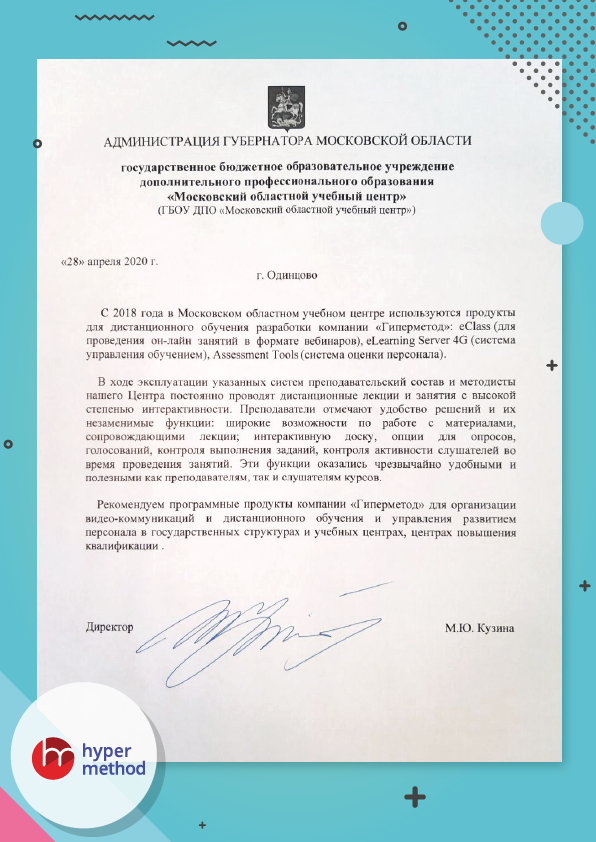 АДМИНИСТРАЦИЯ ГУБЕРНАТОРА МОСКОВСКОЙ ОБЛАСТИ

государственное бюджетное образовательное учреждение дополнительного профессионального образования «Московский областной учебный центр»
(ГБОУ ДПО «Московский областной учебный центр»)

«28» апреля 2020 г.

г. Одинцово

С 2018 года в Московском областном учебном центре используются продукты для дистанционного обучения разработки компании «Гиперметод»: eClass (для проведения он-лайн занятий в формате вебинаров), eLearning Server 4G (система управления обучением), Assessment Tools (система оценки персонала).

В ходе эксплуатации указанных систем преподавательский состав и методисты нашего Центра постоянно проводят дистанционные лекции и занятия с высокой степенью интерактивности. Преподаватели отмечают удобство решений и их незаменимые функции: широкие возможности по работе с материалами, сопровождающими лекции; интерактивную доску, опции для опросов, голосований, контроля выполнения заданий, контроля активности слушателей во время проведения занятий. Эти функции оказались чрезвычайно удобными и полезными как преподавателям, так и слушателям курсов.

Рекомендуем программные продукты компании «Гиперметод» для организации видео-коммуникаций и дистанционного обучения и управления развитием персонала в государственных структурах и учебных центрах, центрах повышения квалификации .

Директор

М.Ю. Кузина

hyper method